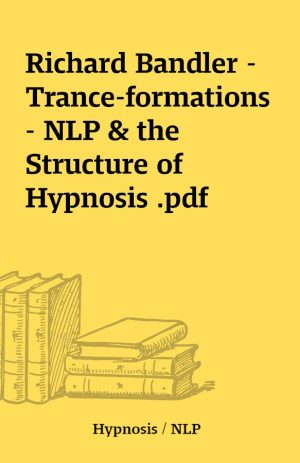 Richard Bandler - Trance-formations - NLP & the Structure of Hypnosis .pdf

Hypnosis / NLP